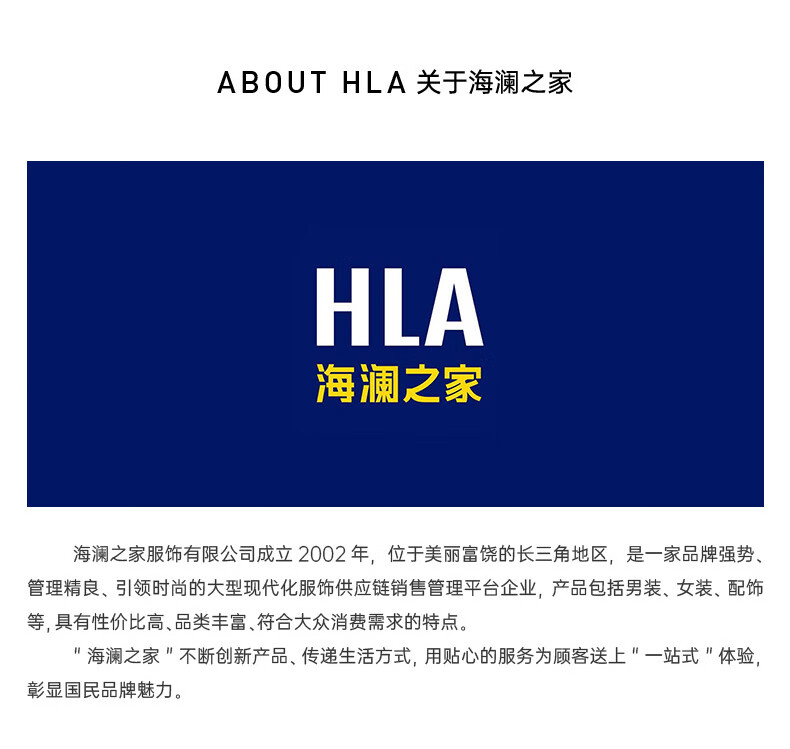 ABOUT HLA 关于海澜之家

HLA
海澜之家

海澜之家服饰有限公司成立 2002 年，位于美丽富饶的长三角地区，是一家品牌强势、管理精良、引领时尚的大型现代化服饰供应链销售管理平台企业，产品包括男装、女装、配饰等，具有性价比高、品类丰富、符合大众消费需求的特点。

＂海澜之家＂不断创新产品、传递生活方式，用贴心的服务为顾客送上＂一站式＂体验，彰显国民品牌魅力。